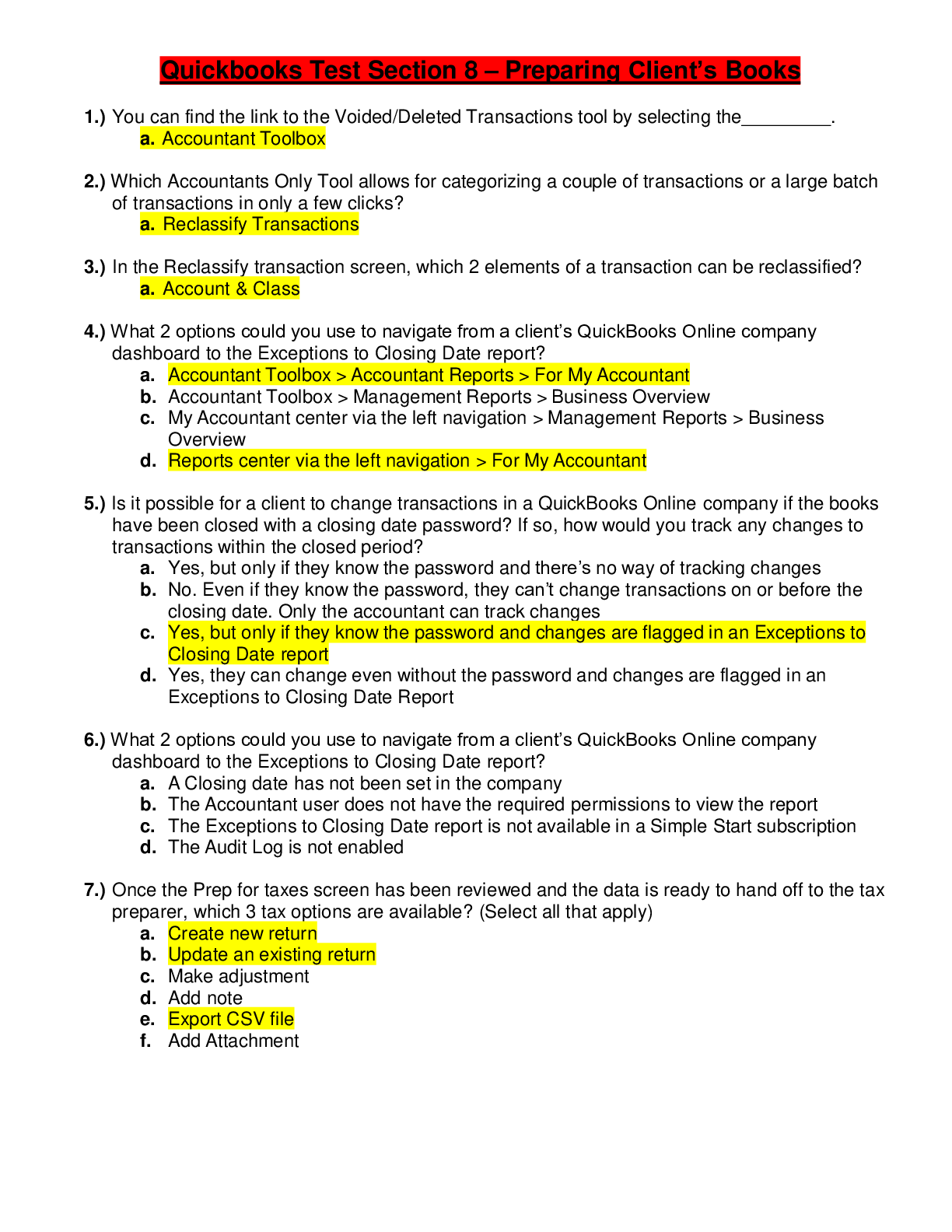 Quickbooks Test Section 8 – Preparing Client's Books

1.) You can find the link to the Voided/Deleted Transactions tool by selecting the____.
a. Accountant Toolbox

2.) Which Accountants Only Tool allows for categorizing a couple of transactions or a large batch of transactions in only a few clicks?
a. Reclassify Transactions

3.) In the Reclassify transaction screen, which 2 elements of a transaction can be reclassified?
a. Account & Class

4.) What 2 options could you use to navigate from a client's QuickBooks Online company dashboard to the Exceptions to Closing Date report?
a. Accountant Toolbox > Accountant Reports > For My Accountant
b. Accountant Toolbox > Management Reports > Business Overview
c. My Accountant center via the left navigation > Management Reports > Business Overview
d. Reports center via the left navigation > For My Accountant

5.) Is it possible for a client to change transactions in a QuickBooks Online company if the books have been closed with a closing date password? If so, how would you track any changes to transactions within the closed period?
a. Yes, but only if they know the password and there's no way of tracking changes
b. No. Even if they know the password, they can't change transactions on or before the closing date. Only the accountant can track changes
c. Yes, but only if they know the password and changes are flagged in an Exceptions to Closing Date report
d. Yes, they can change even without the password and changes are flagged in an Exceptions to Closing Date Report

6.) What 2 options could you use to navigate from a client's QuickBooks Online company dashboard to the Exceptions to Closing Date report?
a. A Closing date has not been set in the company
b. The Accountant user does not have the required permissions to view the report
c. The Exceptions to Closing Date report is not available in a Simple Start subscription
d. The Audit Log is not enabled

7.) Once the Prep for taxes screen has been reviewed and the data is ready to hand off to the tax preparer, which 3 tax options are available? (Select all that apply)
a. Create new return
b. Update an existing return
c. Make adjustment
d. Add note
e. Export CSV file
f. Add Attachment